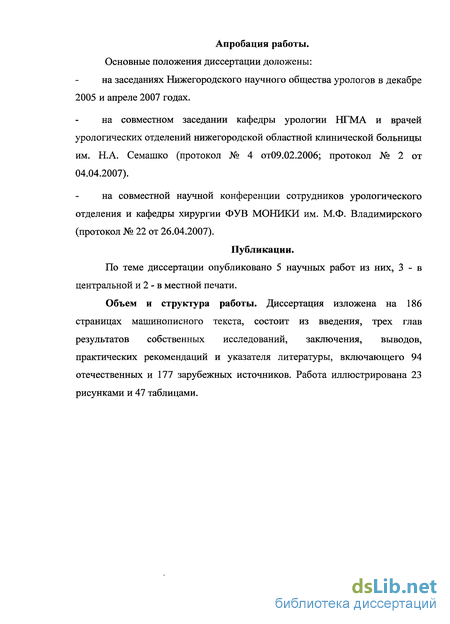 Апробация работы.

Основные положения диссертации доложены:

- на заседаниях Нижегородского научного общества урологов в декабре 2005 и апреле 2007 годах.

- на совместном заседании кафедры урологии НГМА и врачей урологических отделений нижегородской областной клинической больницы им. Н.А. Семашко (протокол № 4 от09.02.2006; протокол № 2 от 04.04.2007).

- на совместной научной конференции сотрудников урологического отделения и кафедры хирургии ФУВ МОНИКИ им. М.Ф. Владимирского (протокол № 22 от 26.04.2007).

Публикации.

По теме диссертации опубликовано 5 научных работ из них, 3 - в центральной и 2 - в местной печати.

Объем и структура работы. Диссертация изложена на 186 страницах машинописного текста, состоит из введения, трех глав результатов собственных исследований, заключения, выводов, практических рекомендаций и указателя литературы, включающего 94 отечественных и 177 зарубежных источников. Работа иллюстрирована 23 рисунками и 47 таблицами.

dsLib.net
библиотека диссертаций